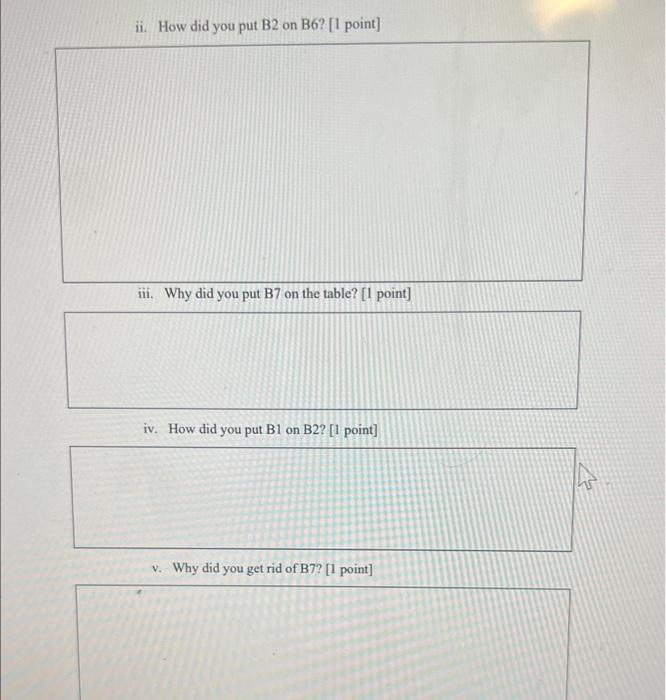 ii. How did you put B2 on B6? [1 point]

iii. Why did you put B7 on the table? [1 point]

iv. How did you put B1 on B2? [1 point]

v. Why did you get rid of B7? [1 point]